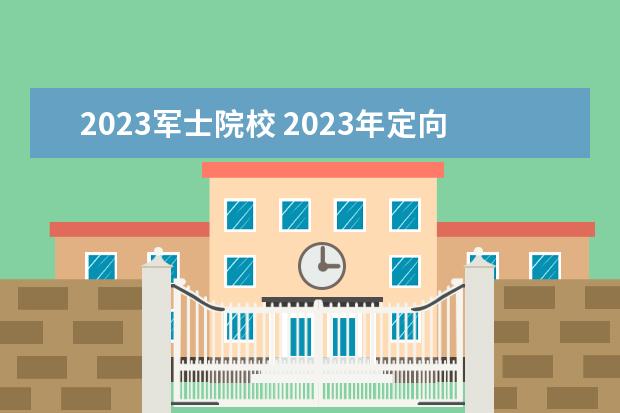 2023军士院校 2023年定向